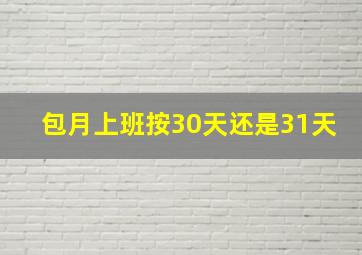 包月上班按30天还是31天